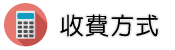 收費方式